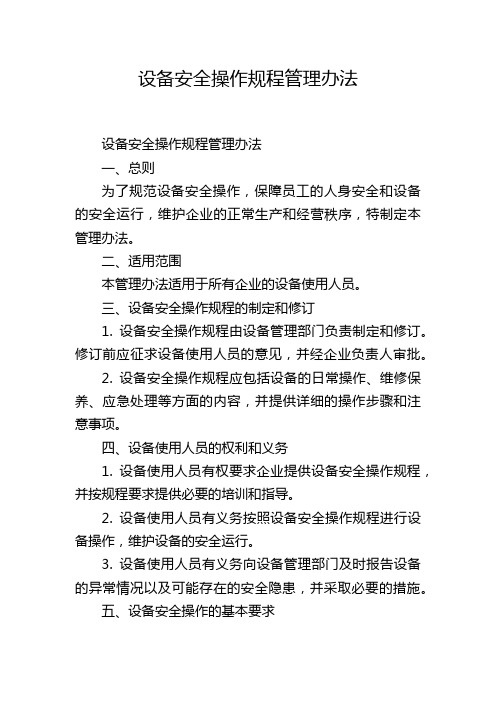 设备安全操作规程管理办法

设备安全操作规程管理办法

一、总则

为了规范设备安全操作，保障员工的人身安全和设备的安全运行，维护企业的正常生产和经营秩序，特制定本管理办法。

二、适用范围

本管理办法适用于所有企业的设备使用人员。

三、设备安全操作规程的制定和修订

1. 设备安全操作规程由设备管理部门负责制定和修订。修订前应征求设备使用人员的意见，并经企业负责人审批。

2. 设备安全操作规程应包括设备的日常操作、维修保养、应急处理等方面的内容，并提供详细的操作步骤和注意事项。

四、设备使用人员的权利和义务

1. 设备使用人员有权要求企业提供设备安全操作规程，并按规程要求提供必要的培训和指导。

2. 设备使用人员有义务按照设备安全操作规程进行设备操作，维护设备的安全运行。

3. 设备使用人员有义务向设备管理部门及时报告设备的异常情况以及可能存在的安全隐患，并采取必要的措施。

五、设备安全操作的基本要求